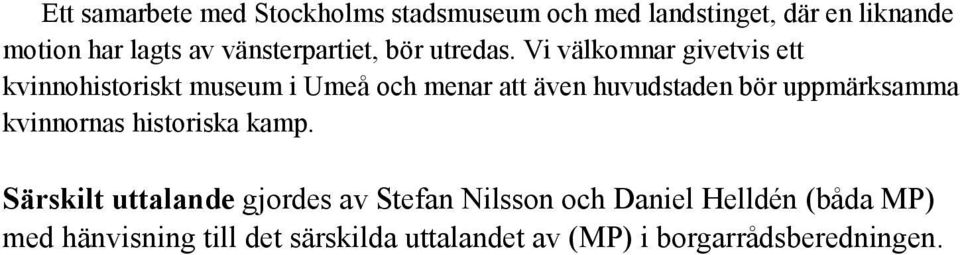 Ett samarbete med Stockholms stadsmuseum och med landstinget, där en liknande motion har lagts av vänsterpartiet, bör utredas. Vi välkomnar givetvis ett kvinnohistoriskt museum i Umeå och menar att även huvudstaden bör uppmärksamma kvinnornas historiska kamp.

Särskilt uttalande gjordes av Stefan Nilsson och Daniel Helldén (båda MP) med hänvisning till det särskilda uttalandet av (MP) i borgarrådsberedningen.